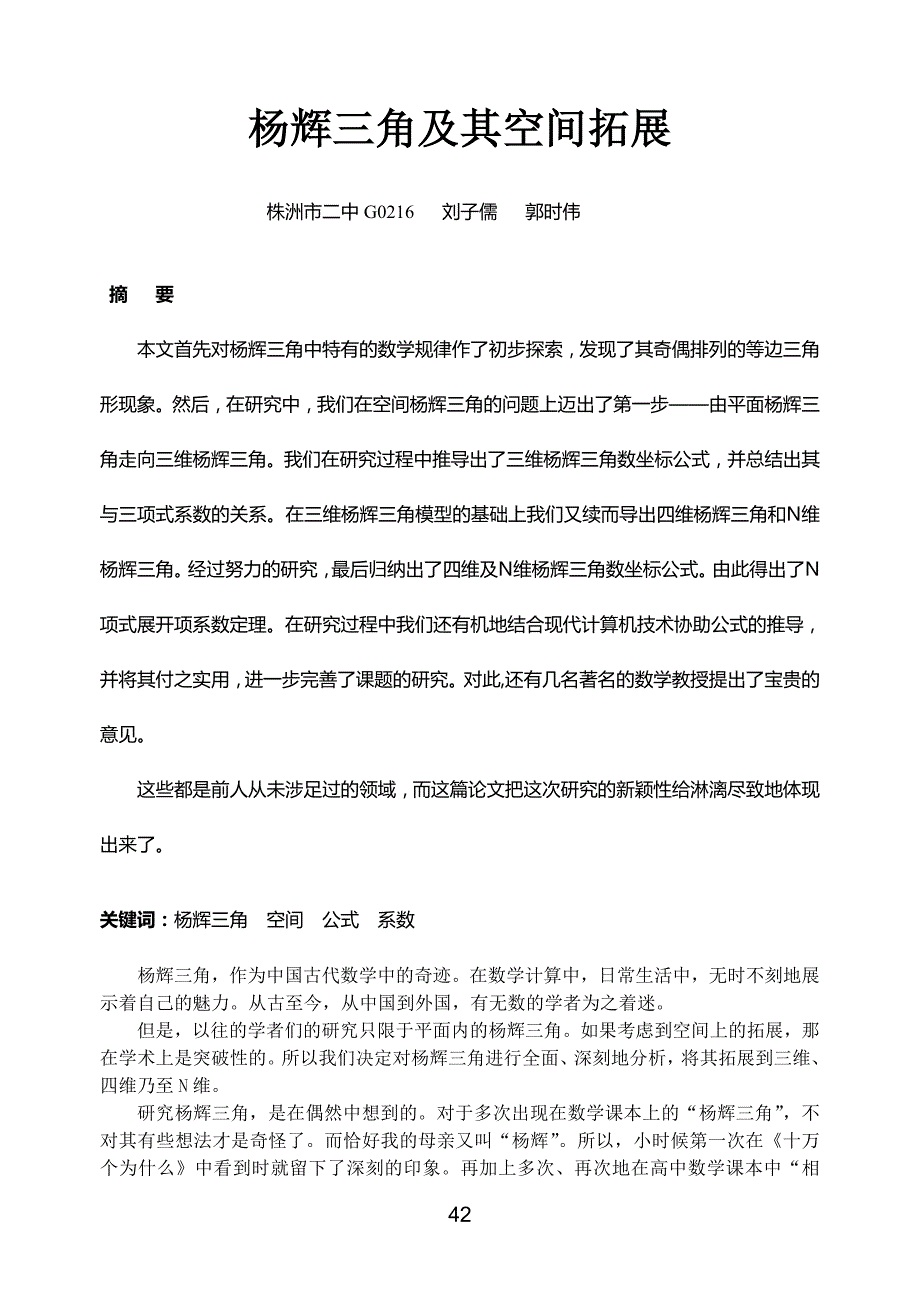 杨辉三角及其空间拓展

株洲市二中 G0216　刘子儒　郭时伟

摘　要

本文首先对杨辉三角中特有的数学规律作了初步探索，发现了其奇偶排列的等边三角形现象。然后，在研究中，我们在空间杨辉三角的问题上迈出了第一步——由平面杨辉三角走向三维杨辉三角。我们在研究过程中推导出了三维杨辉三角数坐标公式，并总结出其与三项式系数的关系。在三维杨辉三角模型的基础上我们又续而导出四维杨辉三角和N维杨辉三角。经过努力的研究，最后归纳出了四维及N维杨辉三角数坐标公式。由此得出了N项式展开项系数定理。在研究过程中我们还有机地结合现代计算机技术协助公式的推导，并将其付之实用，进一步完善了课题的研究。对此,还有几名著名的数学教授提出了宝贵的意见。

这些都是前人从未涉足过的领域，而这篇论文把这次研究的新颖性给淋漓尽致地体现出来了。

关键词：杨辉三角　空间　公式　系数

杨辉三角，作为中国古代数学中的奇迹。在数学计算中，日常生活中，无时不刻地展示着自己的魅力。从古至今，从中国到外国，有无数的学者为之着迷。

但是，以往的学者们的研究只限于平面内的杨辉三角。如果考虑到空间上的拓展，那在学术上是突破性的。所以我们决定对杨辉三角进行全面、深刻地分析，将其拓展到三维、四维乃至 N 维。

研究杨辉三角，是在偶然中想到的。对于多次出现在数学课本上的“杨辉三角”，不对其有些想法才是奇怪了。而恰好我的母亲又叫“杨辉”。所以，小时候第一次在《十万个为什么》中看到时就留下了深刻的印象。再加上多次、再次地在高中数学课本中“相

42